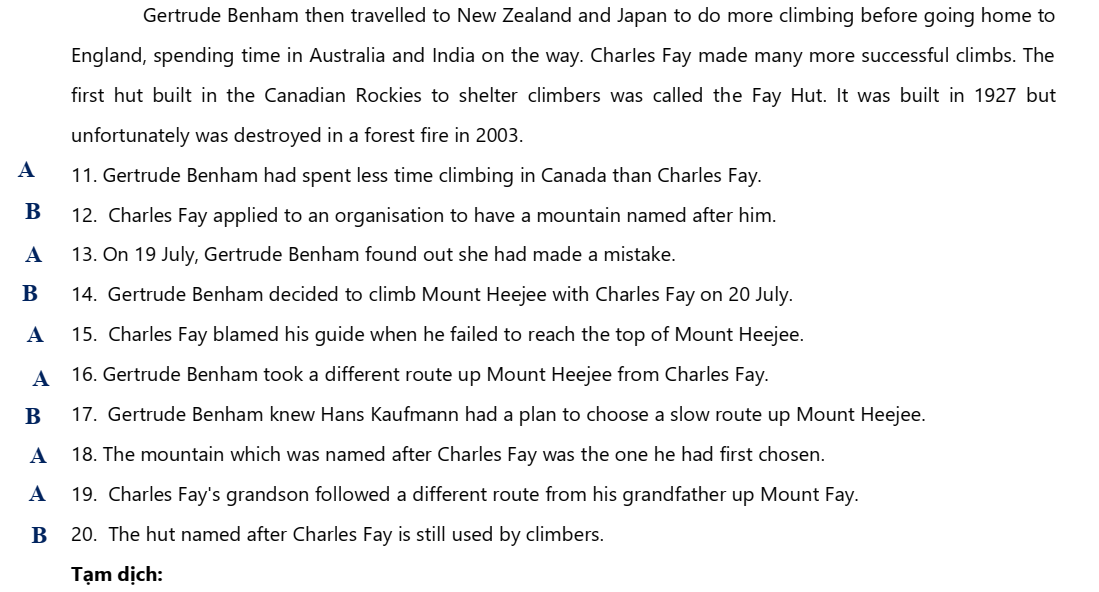 Gertrude Benham then travelled to New Zealand and Japan to do more climbing before going home to England, spending time in Australia and India on the way. Charles Fay made many more successful climbs. The first hut built in the Canadian Rockies to shelter climbers was called the Fay Hut. It was built in 1927 but unfortunately was destroyed in a forest fire in 2003.

A 11. Gertrude Benham had spent less time climbing in Canada than Charles Fay.

B 12. Charles Fay applied to an organisation to have a mountain named after him.

A 13. On 19 July, Gertrude Benham found out she had made a mistake.

B 14. Gertrude Benham decided to climb Mount Heejee with Charles Fay on 20 July.

A 15. Charles Fay blamed his guide when he failed to reach the top of Mount Heejee.

A 16. Gertrude Benham took a different route up Mount Heejee from Charles Fay.

B 17. Gertrude Benham knew Hans Kaufmann had a plan to choose a slow route up Mount Heejee.

A 18. The mountain which was named after Charles Fay was the one he had first chosen.

A 19. Charles Fay's grandson followed a different route from his grandfather up Mount Fay.

B 20. The hut named after Charles Fay is still used by climbers.

Tạm dịch: